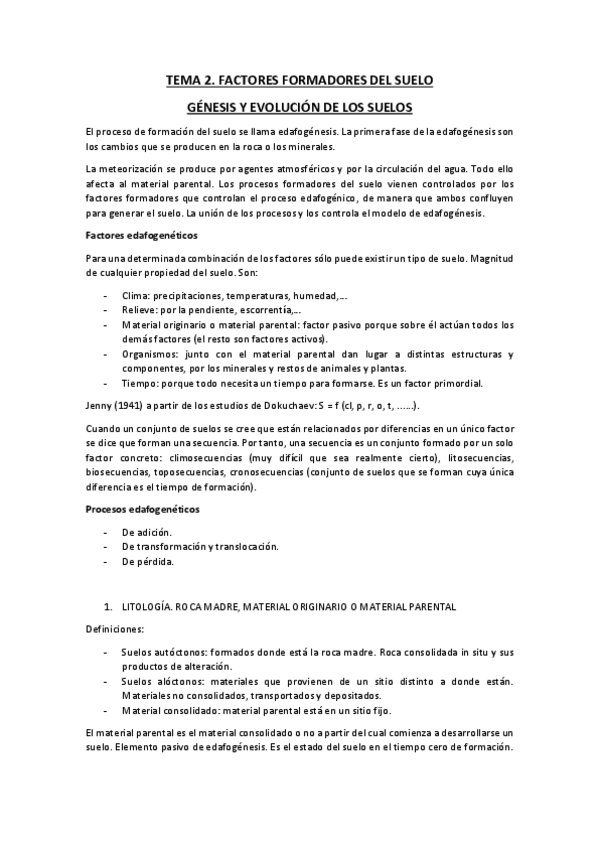 TEMA 2. FACTORES FORMADORES DEL SUELO

GÉNESIS Y EVOLUCIÓN DE LOS SUELOS

El proceso de formación del suelo se llama edafogénesis. La primera fase de la edafogénesis son los cambios que se producen en la roca o los minerales.

La meteorización se produce por agentes atmosféricos y por la circulación del agua. Todo ello afecta al material parental. Los procesos formadores del suelo vienen controlados por los factores formadores que controlan el proceso edafogénico, de manera que ambos confluyen para generar el suelo. La unión de los procesos y los controla el modelo de edafogénesis.

Factores edafogenéticos

Para una determinada combinación de los factores sólo puede existir un tipo de suelo. Magnitud de cualquier propiedad del suelo. Son:

- Clima: precipitaciones, temperaturas, humedad,…
- Relieve: por la pendiente, escorrentía,…
- Material originario o material parental: factor pasivo porque sobre él actúan todos los demás factores (el resto son factores activos).
- Organismos: junto con el material parental dan lugar a distintas estructuras y componentes, por los minerales y restos de animales y plantas.
- Tiempo: porque todo necesita un tiempo para formarse. Es un factor primordial.

Jenny (1941) a partir de los estudios de Dokuchaev: S = f (cl, p, r, o, t, ……).

Cuando un conjunto de suelos se cree que están relacionados por diferencias en un único factor se dice que forman una secuencia. Por tanto, una secuencia es un conjunto formado por un solo factor concreto: climosecuencias (muy difícil que sea realmente cierto), litosecuencias, biosecuencias, toposecuencias, cronosecuencias (conjunto de suelos que se forman cuya única diferencia es el tiempo de formación).

Procesos edafogenéticos

- De adición.
- De transformación y translocación.
- De pérdida.

1. LITOLOGÍA. ROCA MADRE, MATERIAL ORIGINARIO O MATERIAL PARENTAL

Definiciones:

- Suelos autóctonos: formados donde está la roca madre. Roca consolidada in situ y sus productos de alteración.
- Suelos alóctonos: materiales que provienen de un sitio distinto a donde están. Materiales no consolidados, transportados y depositados.
- Material consolidado: material parental está en un sitio fijo.

El material parental es el material consolidado o no a partir del cual comienza a desarrollarse un suelo. Elemento pasivo de edafogénesis. Es el estado del suelo en el tiempo cero de formación.